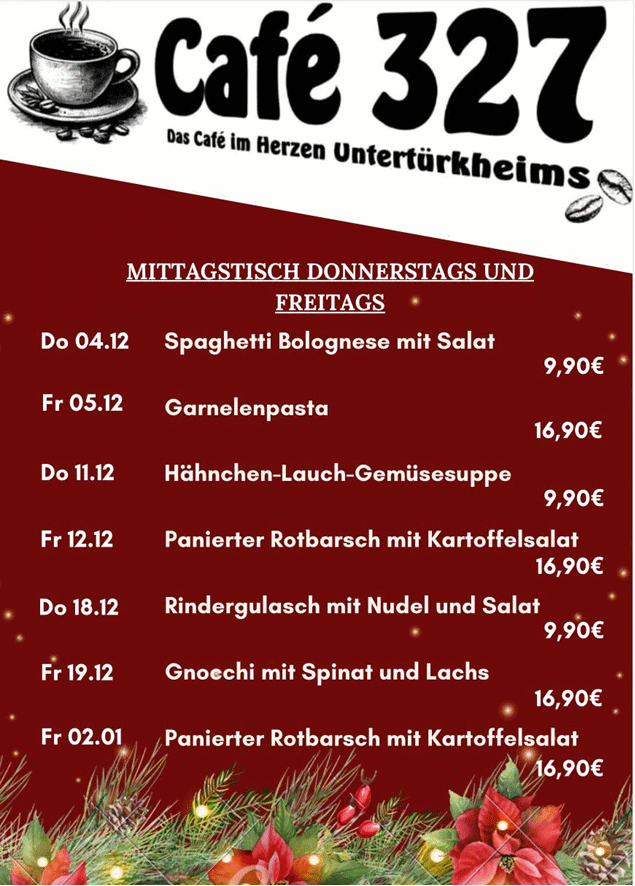 Café 327

Das Café im Herzen Untertürkheims

MITTAGSTISCH DONNERSTAGS UND FREITAGS

Do 04.12 Spaghetti Bolognese mit Salat
9,90€

Fr 05.12 Garnelenpasta
16,90€

Do 11.12 Hähnchen-Lauch-Gemüsesuppe
9,90€

Fr 12.12 Panierter Rotbarsch mit Kartoffelsalat
16,90€

Do 18.12 Rindergulasch mit Nudel und Salat
9,90€

Fr 19.12 Gnocchi mit Spinat und Lachs
16,90€

Fr 02.01 Panierter Rotbarsch mit Kartoffelsalat
16,90€